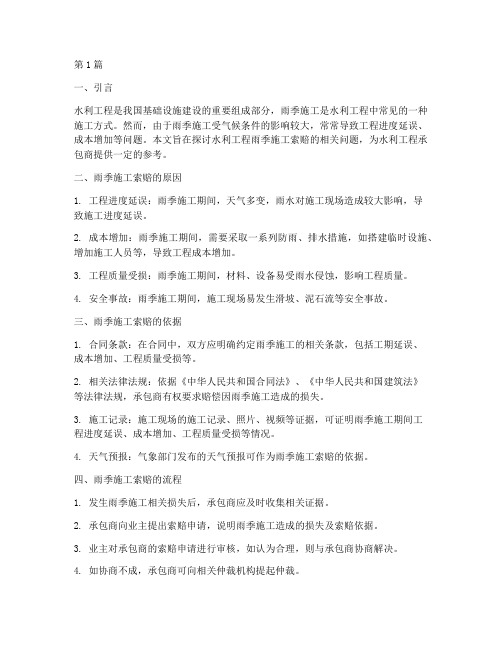 第1篇

一、引言

水利工程是我国基础设施建设的重要组成部分，雨季施工是水利工程中常见的一种施工方式。然而，由于雨季施工受气候条件的影响较大，常常导致工程进度延误、成本增加等问题。本文旨在探讨水利工程雨季施工索赔的相关问题，为水利工程承包商提供一定的参考。

二、雨季施工索赔的原因

1. 工程进度延误：雨季施工期间，天气多变，雨水对施工现场造成较大影响，导致施工进度延误。

2. 成本增加：雨季施工期间，需要采取一系列防雨、排水措施，如搭建临时设施、增加施工人员等，导致工程成本增加。

3. 工程质量受损：雨季施工期间，材料、设备易受雨水侵蚀，影响工程质量。

4. 安全事故：雨季施工期间，施工现场易发生滑坡、泥石流等安全事故。

三、雨季施工索赔的依据

1. 合同条款：在合同中，双方应明确约定雨季施工的相关条款，包括工期延误、成本增加、工程质量受损等。

2. 相关法律法规：依据《中华人民共和国合同法》、《中华人民共和国建筑法》等法律法规，承包商有权要求赔偿因雨季施工造成的损失。

3. 施工记录：施工现场的施工记录、照片、视频等证据，可证明雨季施工期间工程进度延误、成本增加、工程质量受损等情况。

4. 天气预报：气象部门发布的天气预报可作为雨季施工索赔的依据。

四、雨季施工索赔的流程

1. 发生雨季施工相关损失后，承包商应及时收集相关证据。

2. 承包商向业主提出索赔申请，说明雨季施工造成的损失及索赔依据。

3. 业主对承包商的索赔申请进行审核，如认为合理，则与承包商协商解决。

4. 如协商不成，承包商可向相关仲裁机构提起仲裁。